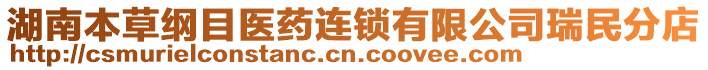 湖南本草纲目医药连锁有限公司瑞民分店
http://csmurielconstanc.cn.coovee.com